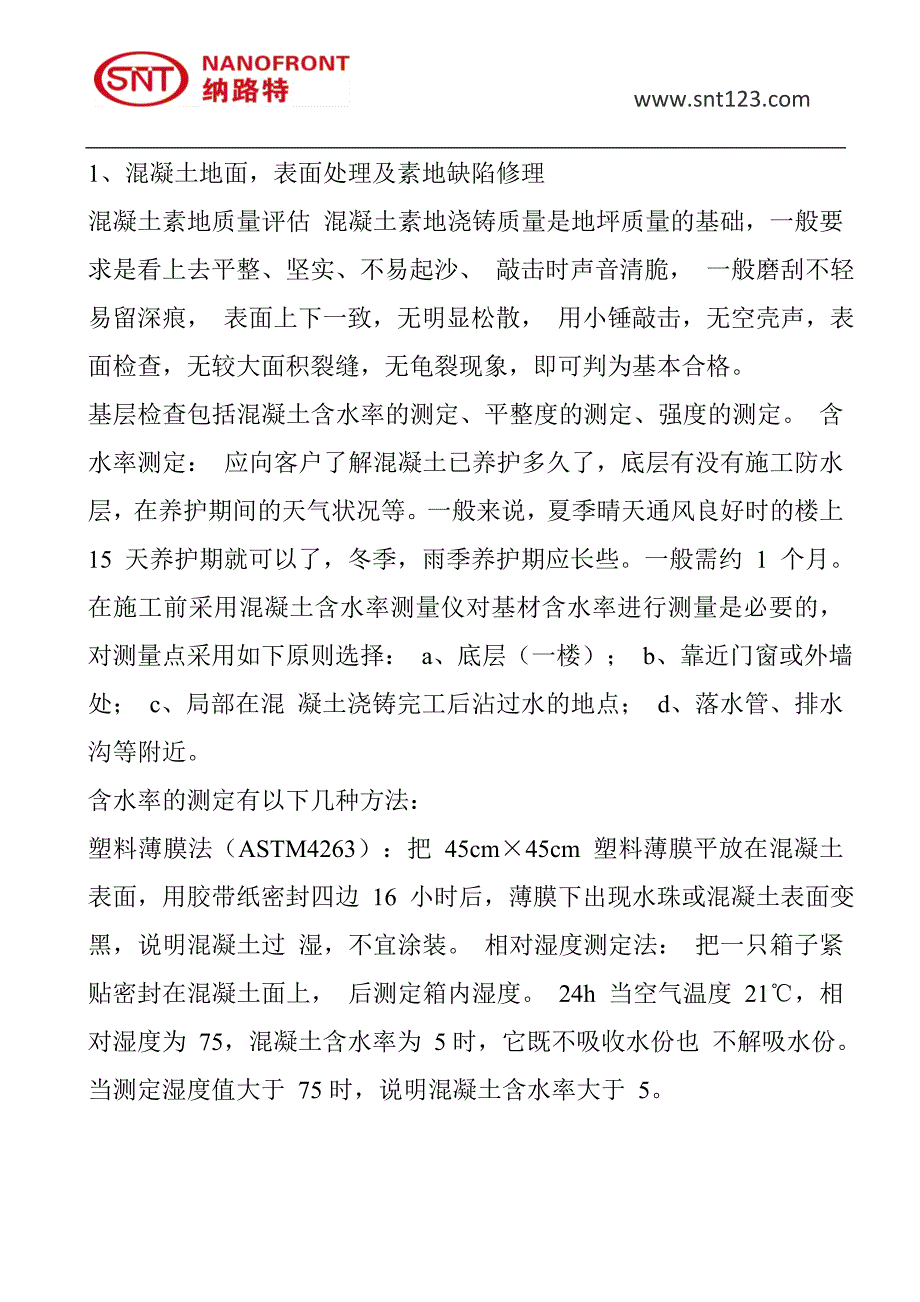 SNT NANOFRONT 纳路特

www.snt123.com

1、混凝土地面，表面处理及素地缺陷修理

混凝土素地质量评估 混凝土素地浇铸质量是地坪质量的基础，一般要求是看上去平整、坚实、不易起沙、 敲击时声音清脆， 一般磨刮不轻易留深痕， 表面上下一致，无明显松散， 用小锤敲击，无空壳声，表面检查，无较大面积裂缝，无龟裂现象，即可判为基本合格。

基层检查包括混凝土含水率的测定、平整度的测定、强度的测定。 含水率测定： 应向客户了解混凝土已养护多久了，底层有没有施工防水层，在养护期间的天气状况等。一般来说，夏季晴天通风良好时的楼上 15 天养护期就可以了，冬季，雨季养护期应长些。一般需约 1 个月。在施工前采用混凝土含水率测量仪对基材含水率进行测量是必要的，对测量点采用如下原则选择： a、底层（一楼）； b、靠近门窗或外墙处； c、局部在混 凝土浇铸完工后沾过水的地点； d、落水管、排水沟等附近。

含水率的测定有以下几种方法：

塑料薄膜法（ASTM4263）：把 45cm×45cm 塑料薄膜平放在混凝土表面，用胶带纸密封四边 16 小时后，薄膜下出现水珠或混凝土表面变黑，说明混凝土过 湿，不宜涂装。 相对湿度测定法： 把一只箱子紧贴密封在混凝土面上， 后测定箱内湿度。 24h 当空气温度 21℃，相对湿度为 75，混凝土含水率为 5 时，它既不吸收水份也 不解吸水份。当测定湿度值大于 75 时，说明混凝土含水率大于 5。